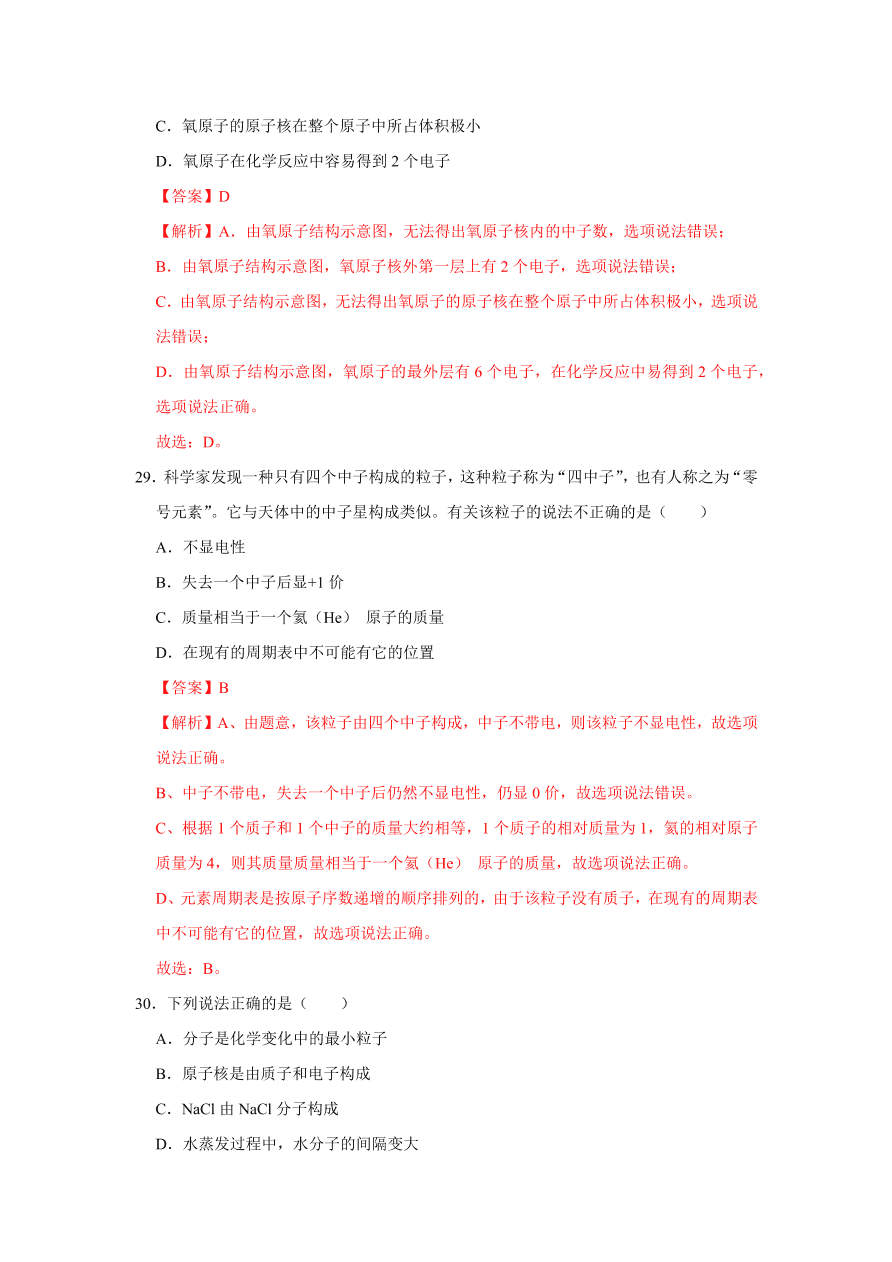 C．氧原子的原子核在整个原子中所占体积极小

D．氧原子在化学反应中容易得到 2 个电子

【答案】D

【解析】A．由氧原子结构示意图，无法得出氧原子核内的中子数，选项说法错误；

B．由氧原子结构示意图，氧原子核外第一层上有 2 个电子，选项说法错误；

C．由氧原子结构示意图，无法得出氧原子的原子核在整个原子中所占体积极小，选项说法错误；

D．由氧原子结构示意图，氧原子的最外层有 6 个电子，在化学反应中易得到 2 个电子，选项说法正确。

故选：D。

29．科学家发现一种只有四个中子构成的粒子，这种粒子称为“四中子”，也有人称之为“零号元素”。它与天体中的中子星构成类似。有关该粒子的说法不正确的是（　　）

A．不显电性

B．失去一个中子后显+1 价

C．质量相当于一个氦（He）　原子的质量

D．在现有的周期表中不可能有它的位置

【答案】B

【解析】A、由题意，该粒子由四个中子构成，中子不带电，则该粒子不显电性，故选项说法正确。

B、中子不带电，失去一个中子后仍然不显电性，仍显 0 价，故选项说法错误。

C、根据 1 个质子和 1 个中子的质量大约相等，1 个质子的相对质量为 1，氦的相对原子质量为 4，则其质量质量相当于一个氦（He）　原子的质量，故选项说法正确。

D、元素周期表是按原子序数递增的顺序排列的，由于该粒子没有质子，在现有的周期表中不可能有它的位置，故选项说法正确。

故选：B。

30．下列说法正确的是（　　）

A．分子是化学变化中的最小粒子

B．原子核是由质子和电子构成

C．NaCl 由 NaCl 分子构成

D．水蒸发过程中，水分子的间隔变大